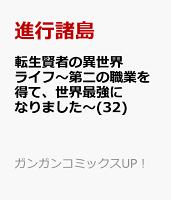 進行諸島

転生賢者の異世界ライフ～第二の職業を得て、世界最強になりました～(32)

ガンガンコミックスUP！